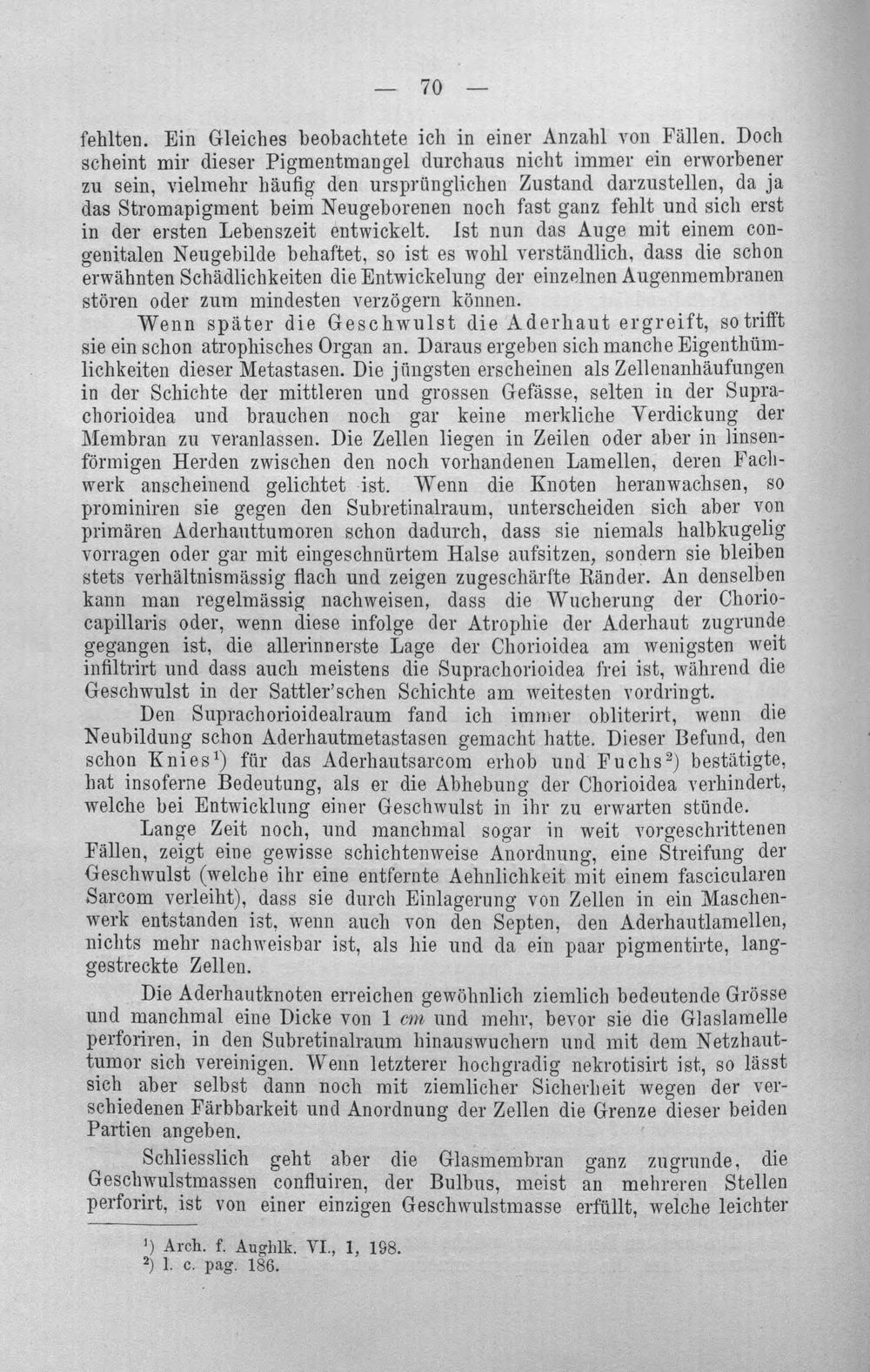 — 70 —

fehlten. Ein Gleiches beobachtete ich in einer Anzahl von Fällen. Doch scheint mir dieser Pigmentmangel durchaus nicht immer ein erworbener zu sein, vielmehr häufig den ursprünglichen Zustand darzustellen, da ja das Stromapigment beim Neugeborenen noch fast ganz fehlt und sich erst in der ersten Lebenszeit entwickelt. Ist nun das Auge mit einem congenitalen Neugebilde behaftet, so ist es wohl verständlich, dass die schon erwähnten Schädlichkeiten die Entwickelung der einzelnen Augenmembranen stören oder zum mindesten verzögern können.

Wenn später die Geschwulst die Aderhaut ergreift, so trifft sie ein schon atrophisches Organ an. Daraus ergeben sich manche Eigenthümlichkeiten dieser Metastasen. Die jüngsten erscheinen als Zellenanhäufungen in der Schichte der mittleren und grossen Gefässe, selten in der Suprachorioidea und brauchen noch gar keine merkliche Verdickung der Membran zu veranlassen. Die Zellen liegen in Zeilen oder aber in linsenförmigen Herden zwischen den noch vorhandenen Lamellen, deren Fachwerk anscheinend gelichtet ist. Wenn die Knoten heranwachsen, so prominiren sie gegen den Subretinalraum, unterscheiden sich aber von primären Aderhauttumoren schon dadurch, dass sie niemals halbkugelig vorragen oder gar mit eingeschnürtem Halse aufsitzen, sondern sie bleiben stets verhältnismässig flach und zeigen zugeschärfte Ränder. An denselben kann man regelmässig nachweisen, dass die Wucherung der Choriocapillaris oder, wenn diese infolge der Atrophie der Aderhaut zugrunde gegangen ist, die allerinnerste Lage der Chorioidea am wenigsten weit infiltrirt und dass auch meistens die Suprachorioidea frei ist, während die Geschwulst in der Sattler'schen Schichte am weitesten vordringt.

Den Suprachorioidealraum fand ich immer obliterirt, wenn die Neubildung schon Aderhautmetastasen gemacht hatte. Dieser Befund, den schon Knies$^{1}$) für das Aderhautsarcom erhob und Fuchs$^{2}$) bestätigte, hat insoferne Bedeutung, als er die Abhebung der Chorioidea verhindert, welche bei Entwicklung einer Geschwulst in ihr zu erwarten stünde.

Lange Zeit noch, und manchmal sogar in weit vorgeschrittenen Fällen, zeigt eine gewisse schichtenweise Anordnung, eine Streifung der Geschwulst (welche ihr eine entfernte Aehnlichkeit mit einem fascicularen Sarcom verleiht), dass sie durch Einlagerung von Zellen in ein Maschenwerk entstanden ist, wenn auch von den Septen, den Aderhautlamellen, nichts mehr nachweisbar ist, als hie und da ein paar pigmentirte, langgestreckte Zellen.

Die Aderhautknoten erreichen gewöhnlich ziemlich bedeutende Grösse und manchmal eine Dicke von 1 cm und mehr, bevor sie die Glaslamelle perforiren, in den Subretinalraum hinauswuchern und mit dem Netzhauttumor sich vereinigen. Wenn letzterer hochgradig nekrotisirt ist, so lässt sich aber selbst dann noch mit ziemlicher Sicherheit wegen der verschiedenen Färbbarkeit und Anordnung der Zellen die Grenze dieser beiden Partien angeben.

Schliesslich geht aber die Glasmembran ganz zugrunde, die Geschwulstmassen confluiren, der Bulbus, meist an mehreren Stellen perforirt, ist von einer einzigen Geschwulstmasse erfüllt, welche leichter

$^{1}$) Arch. f. Aughlk. VI., 1, 198.
$^{2}$) l. c. pag. 186.